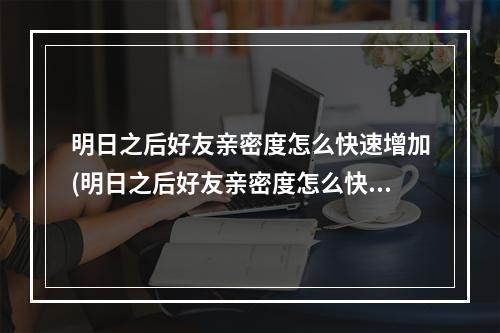 明日之后好友亲密度怎么快速增加(明日之后好友亲密度怎么快...